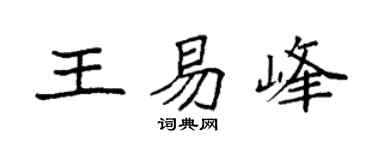 王易峰
词典网